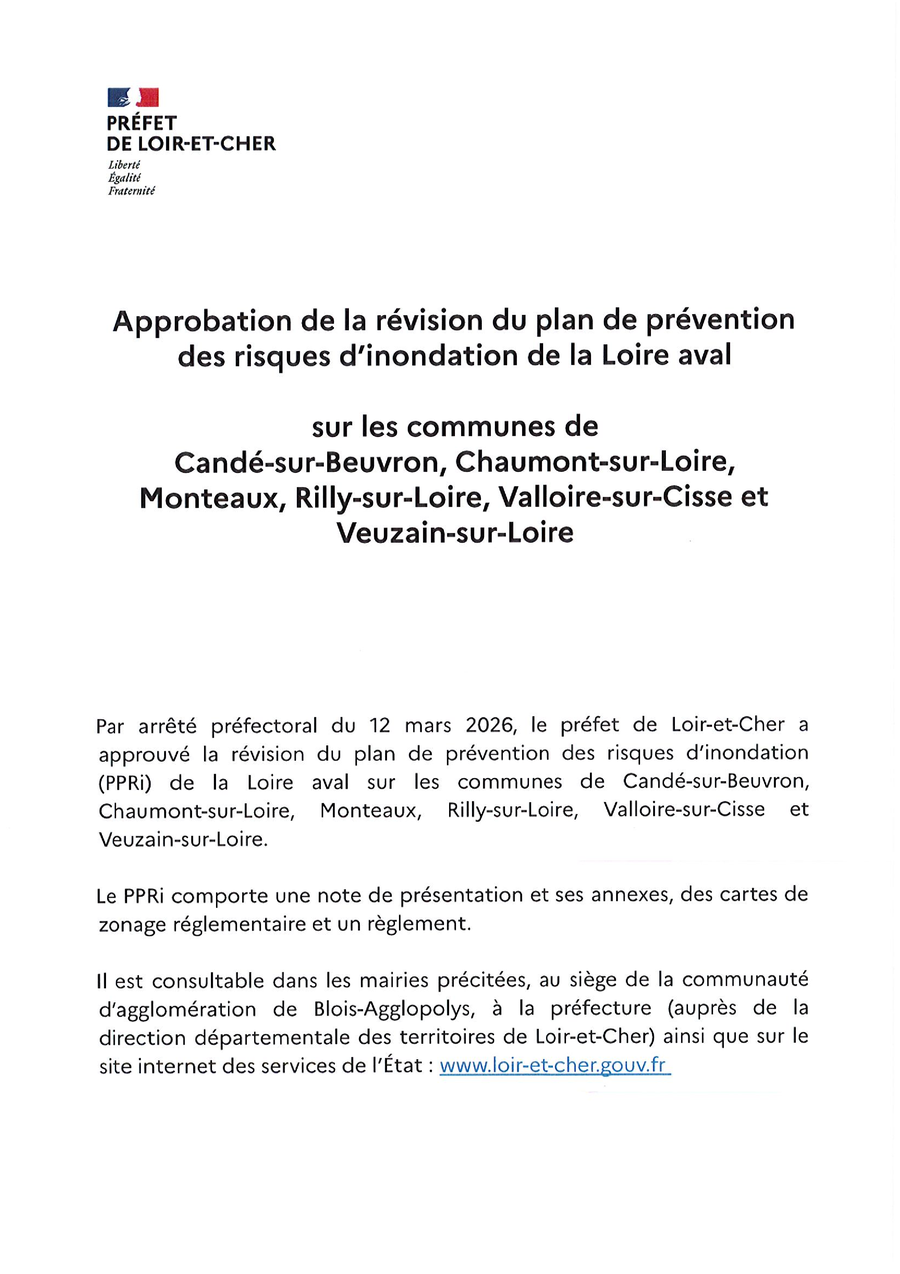 PRÉFET
DE LOIR-ET-CHER
Liberté
Égalité
Fraternité

Approbation de la révision du plan de prévention des risques d'inondation de la Loire aval

sur les communes de
Candé-sur-Beuvron, Chaumont-sur-Loire, Monteaux, Rilly-sur-Loire, Valloire-sur-Cisse et Veuzain-sur-Loire

Par arrêté préfectoral du 12 mars 2026, le préfet de Loir-et-Cher a approuvé la révision du plan de prévention des risques d'inondation (PPRi) de la Loire aval sur les communes de Candé-sur-Beuvron, Chaumont-sur-Loire, Monteaux, Rilly-sur-Loire, Valloire-sur-Cisse et Veuzain-sur-Loire.

Le PPRi comporte une note de présentation et ses annexes, des cartes de zonage réglementaire et un règlement.

Il est consultable dans les mairies précitées, au siège de la communauté d'agglomération de Blois-Agglopolys, à la préfecture (auprès de la direction départementale des territoires de Loir-et-Cher) ainsi que sur le site internet des services de l'État : www.loir-et-cher.gouv.fr